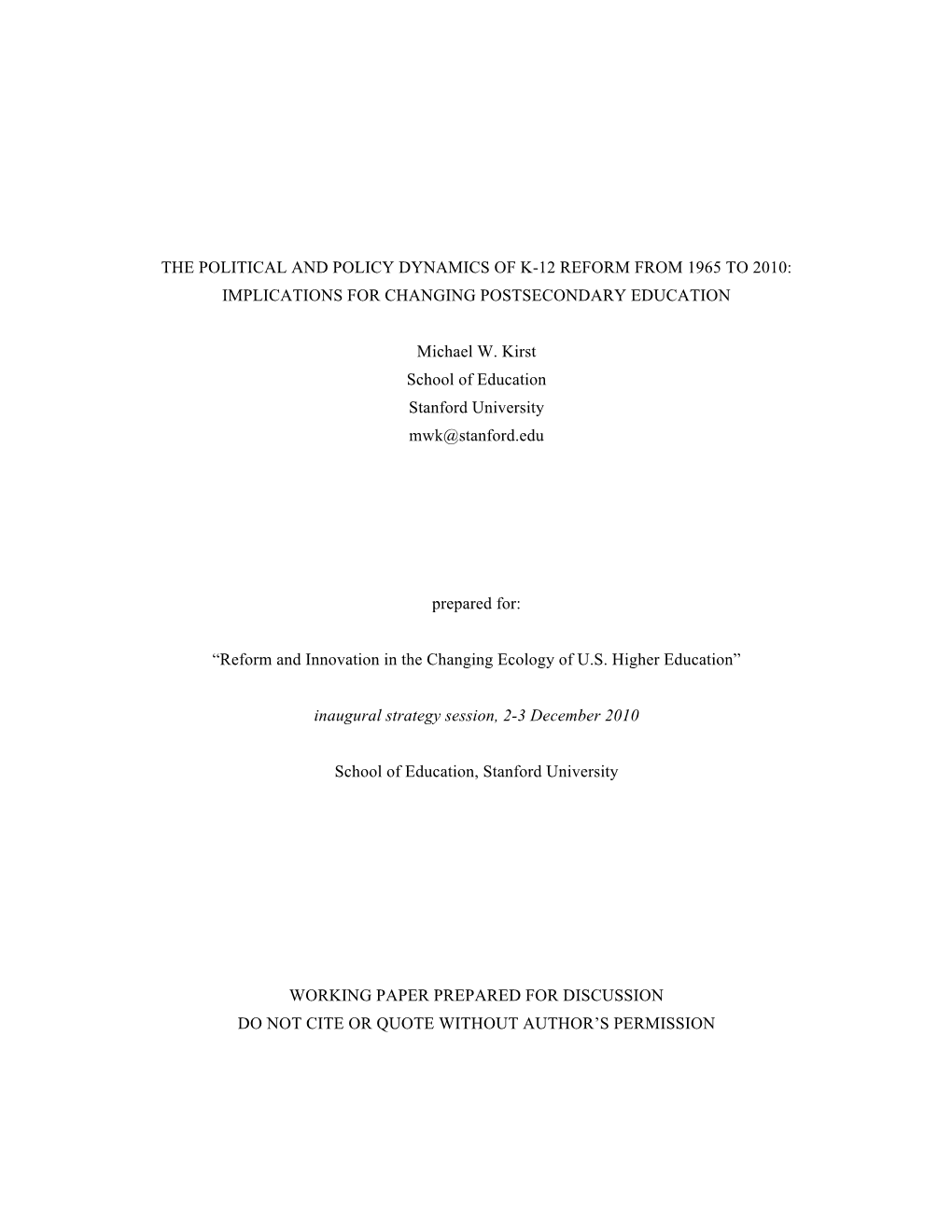 THE POLITICAL AND POLICY DYNAMICS OF K-12 REFORM FROM 1965 TO 2010: IMPLICATIONS FOR CHANGING POSTSECONDARY EDUCATION

Michael W. Kirst
School of Education
Stanford University
mwk@stanford.edu

prepared for:

“Reform and Innovation in the Changing Ecology of U.S. Higher Education”

inaugural strategy session, 2-3 December 2010

School of Education, Stanford University

WORKING PAPER PREPARED FOR DISCUSSION
DO NOT CITE OR QUOTE WITHOUT AUTHOR’S PERMISSION